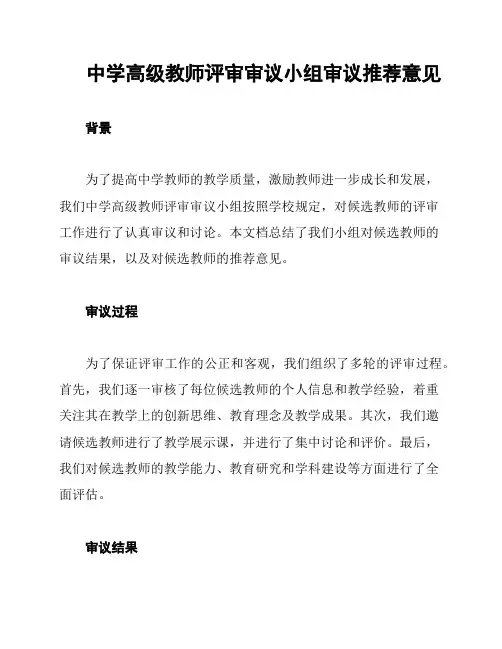 中学高级教师评审审议小组审议推荐意见

背景

为了提高中学教师的教学质量，激励教师进一步成长和发展，我们中学高级教师评审审议小组按照学校规定，对候选教师的评审工作进行了认真审议和讨论。本文档总结了我们小组对候选教师的审议结果，以及对候选教师的推荐意见。

审议过程

为了保证评审工作的公正和客观，我们组织了多轮的评审过程。首先，我们逐一审核了每位候选教师的个人信息和教学经验，着重关注其在教学上的创新思维、教育理念及教学成果。其次，我们邀请候选教师进行了教学展示课，并进行了集中讨论和评价。最后，我们对候选教师的教学能力、教育研究和学科建设等方面进行了全面评估。

审议结果